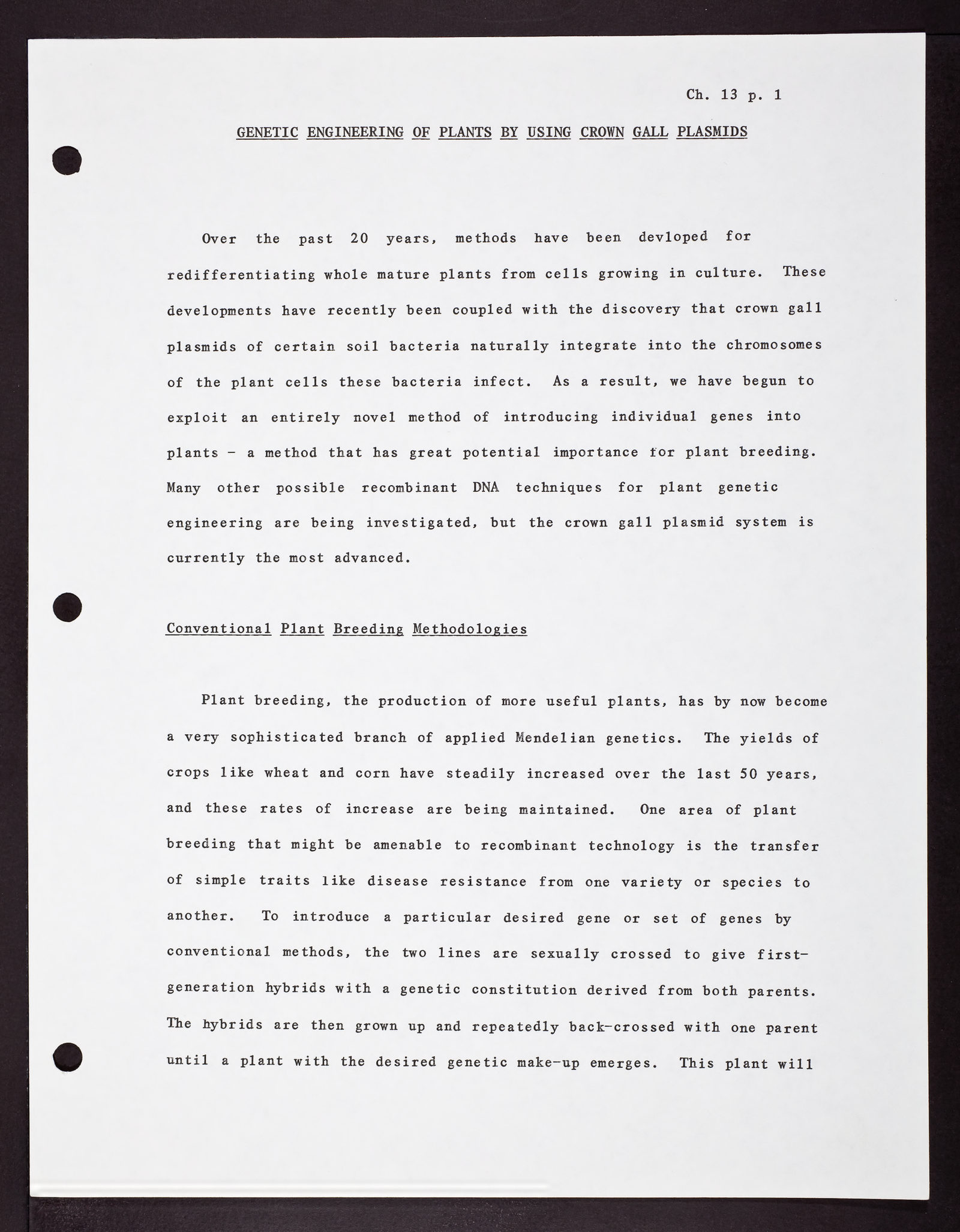 Ch. 13 p. 1

GENETIC ENGINEERING OF PLANTS BY USING CROWN GALL PLASMIDS

Over the past 20 years, methods have been devloped for redifferentiating whole mature plants from cells growing in culture. These developments have recently been coupled with the discovery that crown gall plasmids of certain soil bacteria naturally integrate into the chromosomes of the plant cells these bacteria infect. As a result, we have begun to exploit an entirely novel method of introducing individual genes into plants - a method that has great potential importance for plant breeding. Many other possible recombinant DNA techniques for plant genetic engineering are being investigated, but the crown gall plasmid system is currently the most advanced.

Conventional Plant Breeding Methodologies

Plant breeding, the production of more useful plants, has by now become a very sophisticated branch of applied Mendelian genetics. The yields of crops like wheat and corn have steadily increased over the last 50 years, and these rates of increase are being maintained. One area of plant breeding that might be amenable to recombinant technology is the transfer of simple traits like disease resistance from one variety or species to another. To introduce a particular desired gene or set of genes by conventional methods, the two lines are sexually crossed to give first-generation hybrids with a genetic constitution derived from both parents. The hybrids are then grown up and repeatedly back-crossed with one parent until a plant with the desired genetic make-up emerges. This plant will